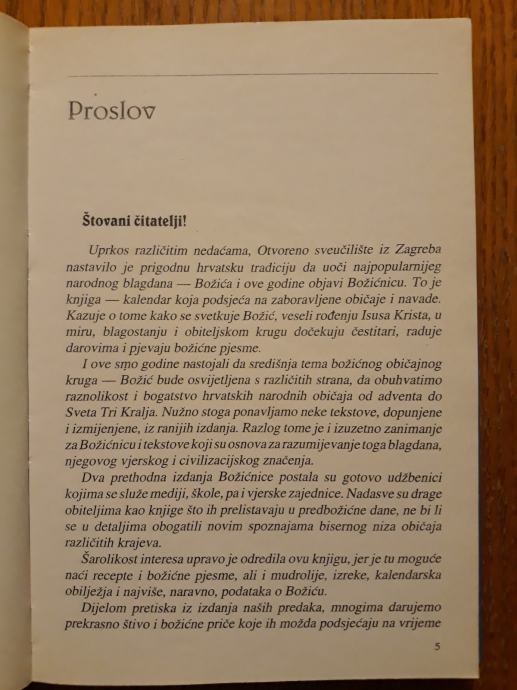 Proslov

Štovani čitatelji!

Uprkos različitim nedaćama, Otvoreno sveučilište iz Zagreba nastavilo je prigodnu hrvatsku tradiciju da uoči najpopularnijeg narodnog blagdana — Božića i ove godine objavi Božićnicu. To je knjiga — kalendar koja podsjeća na zaboravljene običaje i navade. Kazuje o tome kako se svetkuje Božić, veseli rođenju Isusa Krista, u miru, blagostanju i obiteljskom krugu dočekuju čestitari, raduje darovima i pjevaju božićne pjesme.

I ove smo godine nastojali da središnja tema božićnog običajnog kruga — Božić bude osvijetljena s različitih strana, da obuhvatimo raznolikost i bogatstvo hrvatskih narodnih običaja od adventa do Sveta Tri Kralja. Nužno stoga ponavljamo neke tekstove, dopunjene i izmijenjene, iz ranijih izdanja. Razlog tome je i izuzetno zanimanje za Božićnicu i tekstove koji su osnova za razumijevanje toga blagdana, njegovog vjerskog i civilizacijskog značenja.

Dva prethodna izdanja Božićnice postala su gotovo udžbenici kojima se služe mediji, škole, pa i vjerske zajednice. Nadasve su drage obiteljima kao knjige što ih prelistavaju u predbožićne dane, ne bi li se u detaljima obogatili novim spoznajama bisernog niza običaja različitih krajeva.

Šarolikost interesa upravo je odredila ovu knjigu, jer je tu moguće naći recepte i božićne pjesme, ali i mudrolije, izreke, kalendarska obilježja i najviše, naravno, podataka o Božiću.

Dijelom pretiska iz izdanja naših predaka, mnogima darujemo prekrasno štivo i božićne priče koje ih možda podsjećaju na vrijeme

5